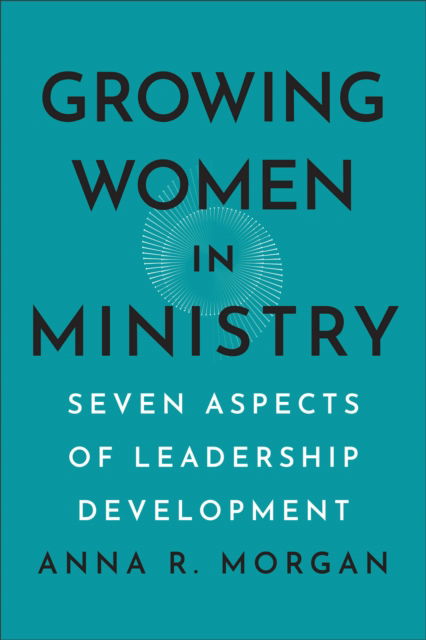 GROWING WOMEN IN MINISTRY

SEVEN ASPECTS OF LEADERSHIP DEVELOPMENT

ANNA R. MORGAN